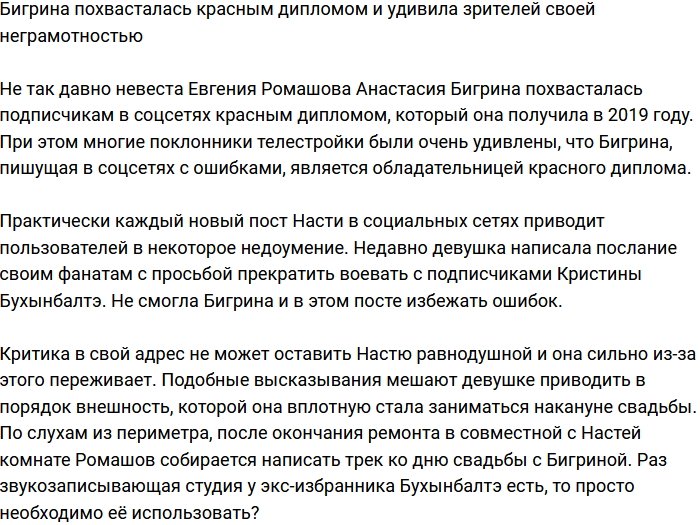 Бигрина похвасталась красным дипломом и удивила зрителей своей неграмотностью

Не так давно невеста Евгения Ромашова Анастасия Бигрина похвасталась подписчикам в соцсетях красным дипломом, который она получила в 2019 году. При этом многие поклонники телестройки были очень удивлены, что Бигрина, пишущая в соцсетях с ошибками, является обладательницей красного диплома.

Практически каждый новый пост Насти в социальных сетях приводит пользователей в некоторое недоумение. Недавно девушка написала послание своим фанатам с просьбой прекратить воевать с подписчиками Кристины Бухынбалтэ. Не смогла Бигрина и в этом посте избежать ошибок.

Критика в свой адрес не может оставить Настю равнодушной и она сильно из-за этого переживает. Подобные высказывания мешают девушке приводить в порядок внешность, которой она вплотную стала заниматься накануне свадьбы. По слухам из периметра, после окончания ремонта в совместной с Настей комнате Ромашов собирается написать трек ко дню свадьбы с Бигриной. Раз звукозаписывающая студия у экс-избранника Бухынбалтэ есть, то просто необходимо её использовать?